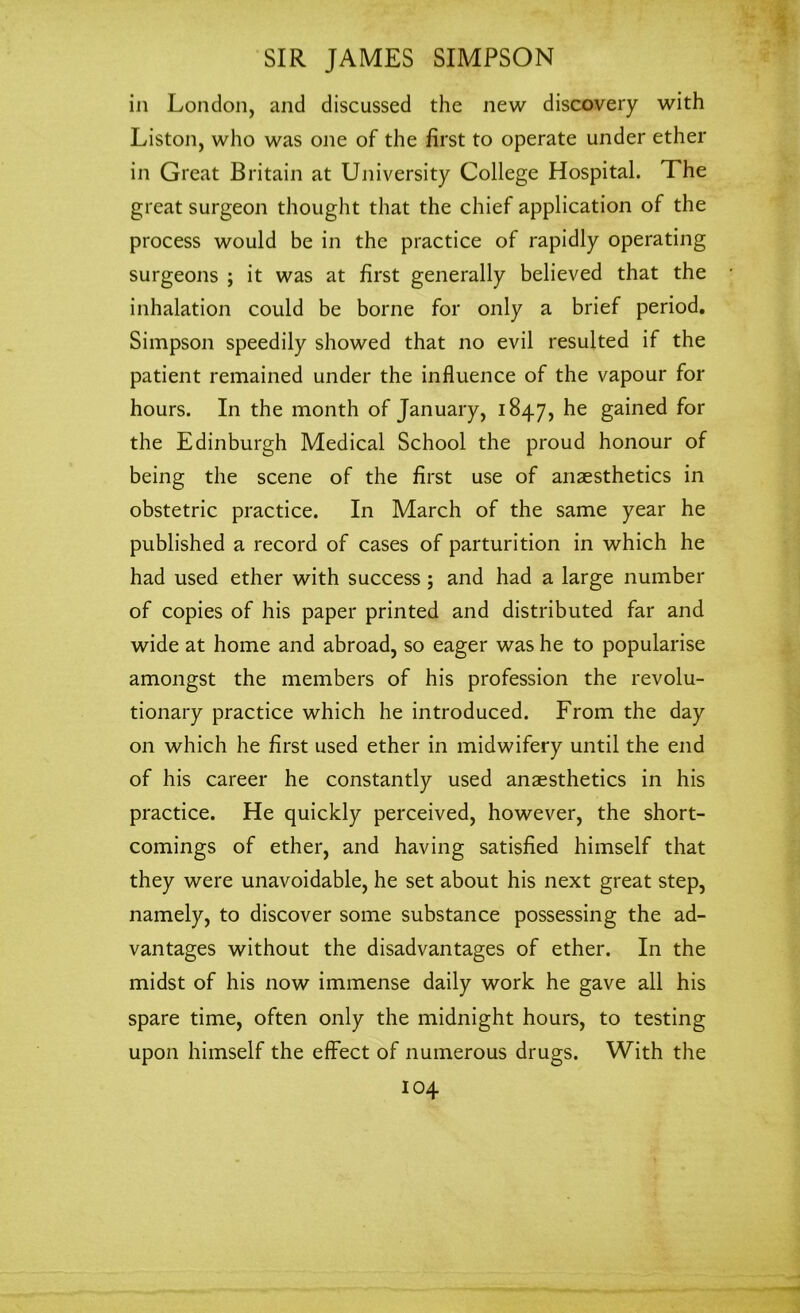 SIR JAMES SIMPSON

in London, and discussed the new discovery with Liston, who was one of the first to operate under ether in Great Britain at University College Hospital. The great surgeon thought that the chief application of the process would be in the practice of rapidly operating surgeons ; it was at first generally believed that the inhalation could be borne for only a brief period. Simpson speedily showed that no evil resulted if the patient remained under the influence of the vapour for hours. In the month of January, 1847, he gained for the Edinburgh Medical School the proud honour of being the scene of the first use of anæsthetics in obstetric practice. In March of the same year he published a record of cases of parturition in which he had used ether with success ; and had a large number of copies of his paper printed and distributed far and wide at home and abroad, so eager was he to popularise amongst the members of his profession the revolutionary practice which he introduced. From the day on which he first used ether in midwifery until the end of his career he constantly used anæsthetics in his practice. He quickly perceived, however, the shortcomings of ether, and having satisfied himself that they were unavoidable, he set about his next great step, namely, to discover some substance possessing the advantages without the disadvantages of ether. In the midst of his now immense daily work he gave all his spare time, often only the midnight hours, to testing upon himself the effect of numerous drugs. With the

104